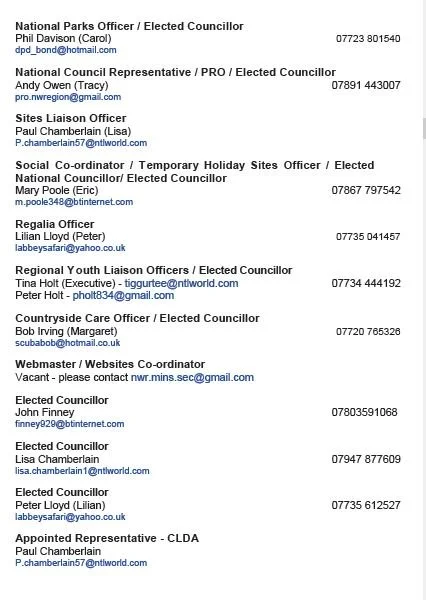 **National Parks Officer / Elected Councillor**
Phil Davison (Carol) 07723 801540
dpd_bond@hotmail.com

**National Council Representative / PRO / Elected Councillor**
Andy Owen (Tracy) 07891 443007
pro.nwregion@gmail.com

**Sites Liaison Officer**
Paul Chamberlain (Lisa)
P.chamberlain57@ntlworld.com

**Social Co-ordinator / Temporary Holiday Sites Officer / Elected National Councillor/ Elected Councillor**
Mary Poole (Eric) 07867 797542
m.poole348@btinternet.com

**Regalia Officer**
Lilian Lloyd (Peter) 07735 041457
labbeysafari@yahoo.co.uk

**Regional Youth Liaison Officers / Elected Councillor**
Tina Holt (Executive) - tiggurtee@ntlworld.com 07734 444192
Peter Holt - pholt834@gmail.com

**Countryside Care Officer / Elected Councillor**
Bob Irving (Margaret) 07720 765326
scubabob@hotmail.co.uk

**Webmaster / Websites Co-ordinator**
Vacant - please contact nwr.mins.sec@gmail.com

**Elected Councillor**
John Finney 07803591068
finney929@btinternet.com

**Elected Councillor**
Lisa Chamberlain 07947 877609
lisa.chamberlain1@ntlworld.com

**Elected Councillor**
Peter Lloyd (Lilian) 07735 612527
labbeysafari@yahoo.co.uk

**Appointed Representative - CLDA**
Paul Chamberlain
P.chamberlain57@ntlworld.com